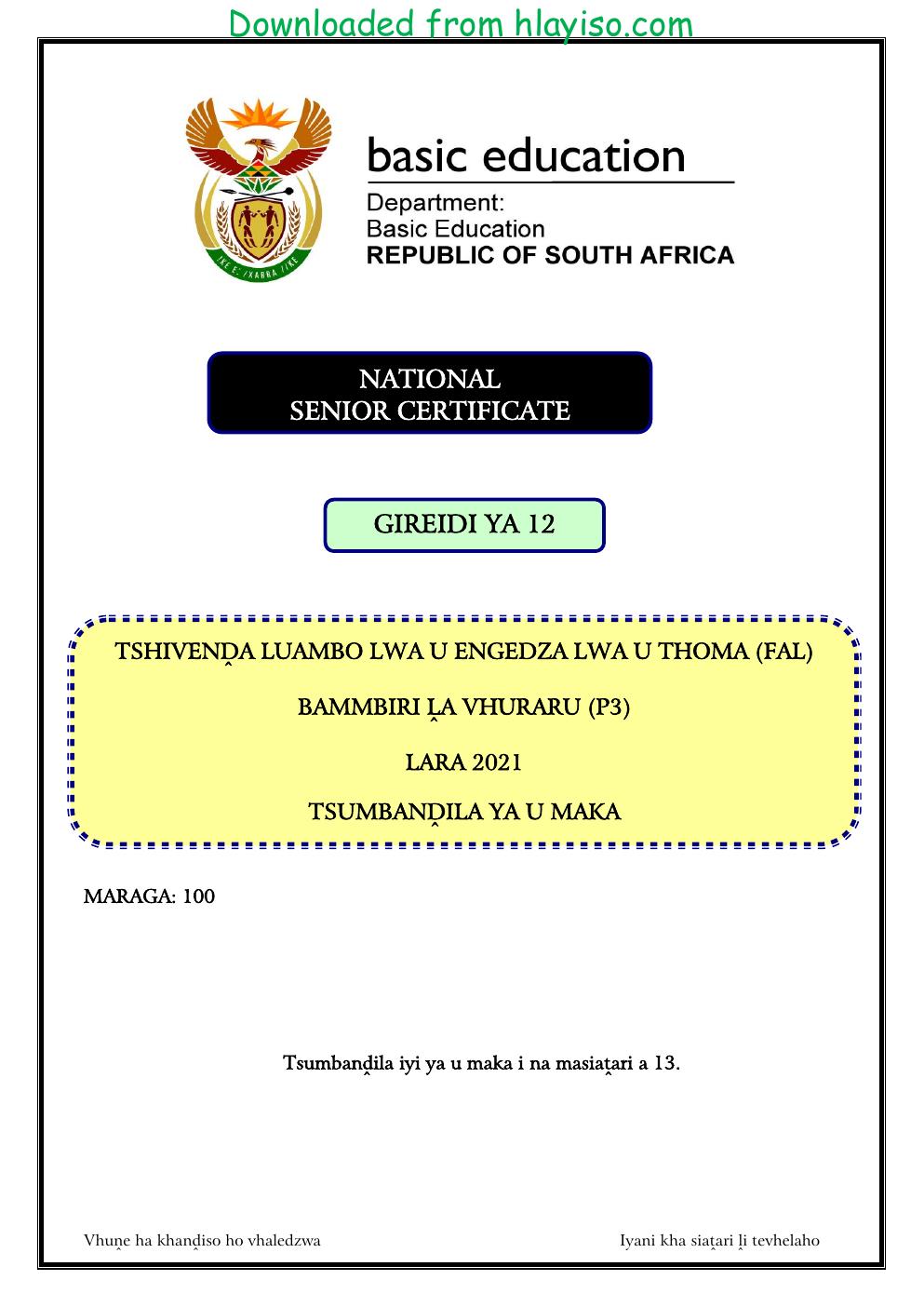 Downloaded from hlayiso.com

basic education

Department:
Basic Education
REPUBLIC OF SOUTH AFRICA

NATIONAL
SENIOR CERTIFICATE

GIREIDI YA 12

TSHIVENḒA LUAMBO LWA U ENGEDZA LWA U THOMA (FAL)

BAMMBIRI ḼA VHURARU (P3)

LARA 2021

TSUMBANḒILA YA U MAKA

MARAGA: 100

Tsumbanḓila iyi ya u maka i na masiaṱari a 13.

Vhuṋe ha khanḓiso ho vhaledzwa

Iyani kha siaṱari ḽi tevhelaho